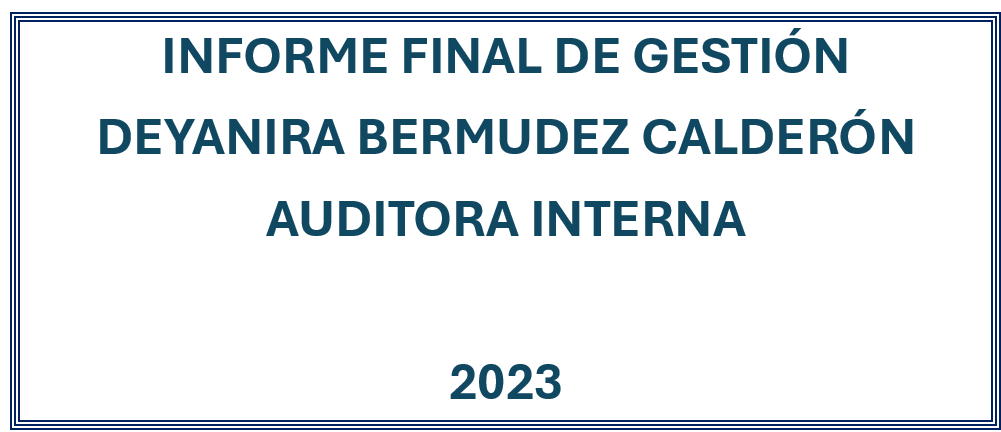 INFORME FINAL DE GESTIÓN
DEYANIRA BERMUDEZ CALDERÓN
AUDITORA INTERNA

2023